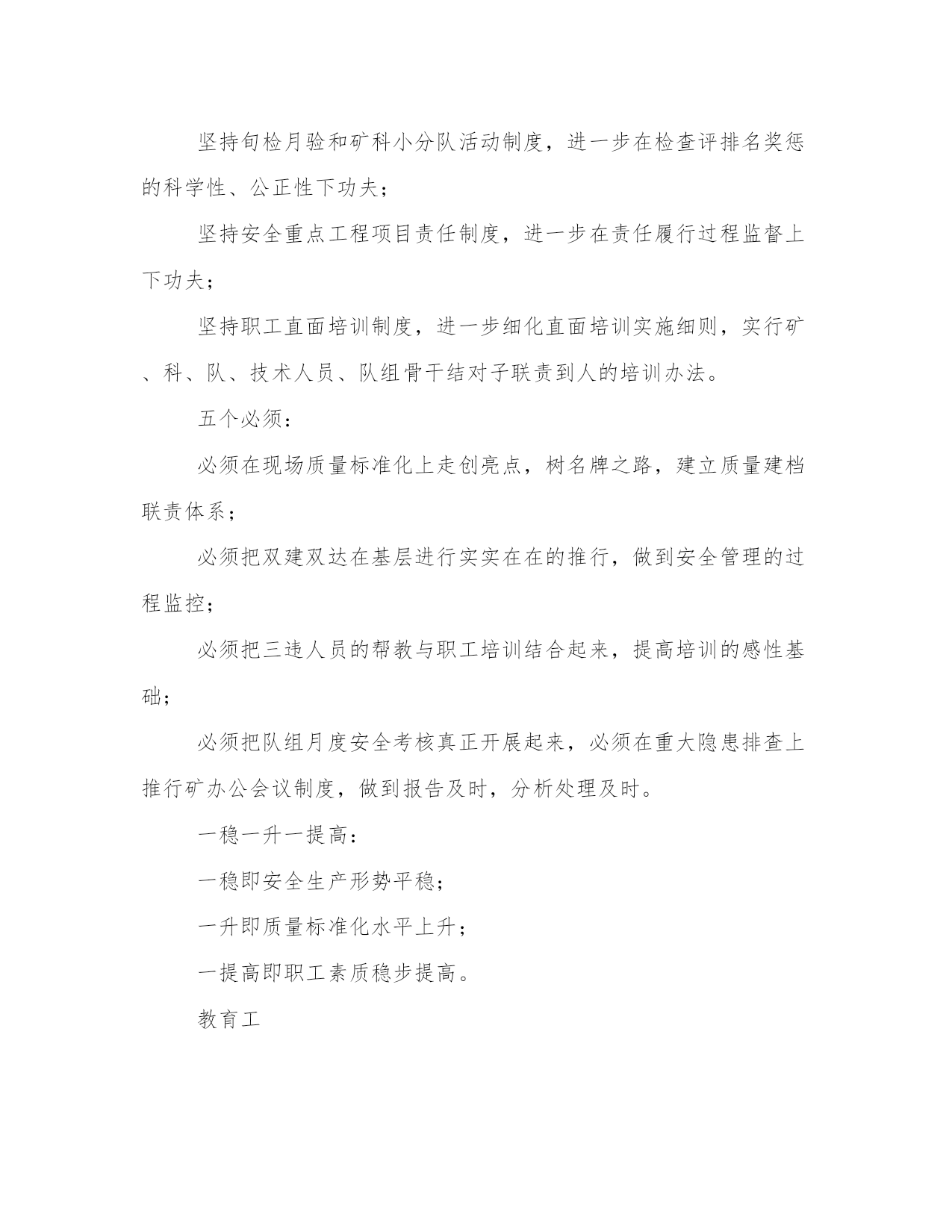 坚持旬检月验和矿科小分队活动制度，进一步在检查评排名奖惩的科学性、公正性下功夫；

坚持安全重点工程项目责任制度，进一步在责任履行过程监督上下功夫；

坚持职工直面培训制度，进一步细化直面培训实施细则，实行矿、科、队、技术人员、队组骨干结对子联责到人的培训办法。

五个必须：

必须在现场质量标准化上走创亮点，树名牌之路，建立质量建档联责体系；

必须把双建双达在基层进行实实在在的推行，做到安全管理的过程监控；

必须把三违人员的帮教与职工培训结合起来，提高培训的感性基础；

必须把队组月度安全考核真正开展起来，必须在重大隐患排查上推行矿办公会议制度，做到报告及时，分析处理及时。

一稳一升一提高：

一稳即安全生产形势平稳；

一升即质量标准化水平上升；

一提高即职工素质稳步提高。

教育工